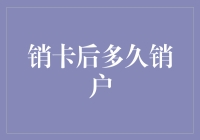 销卡后多久销户